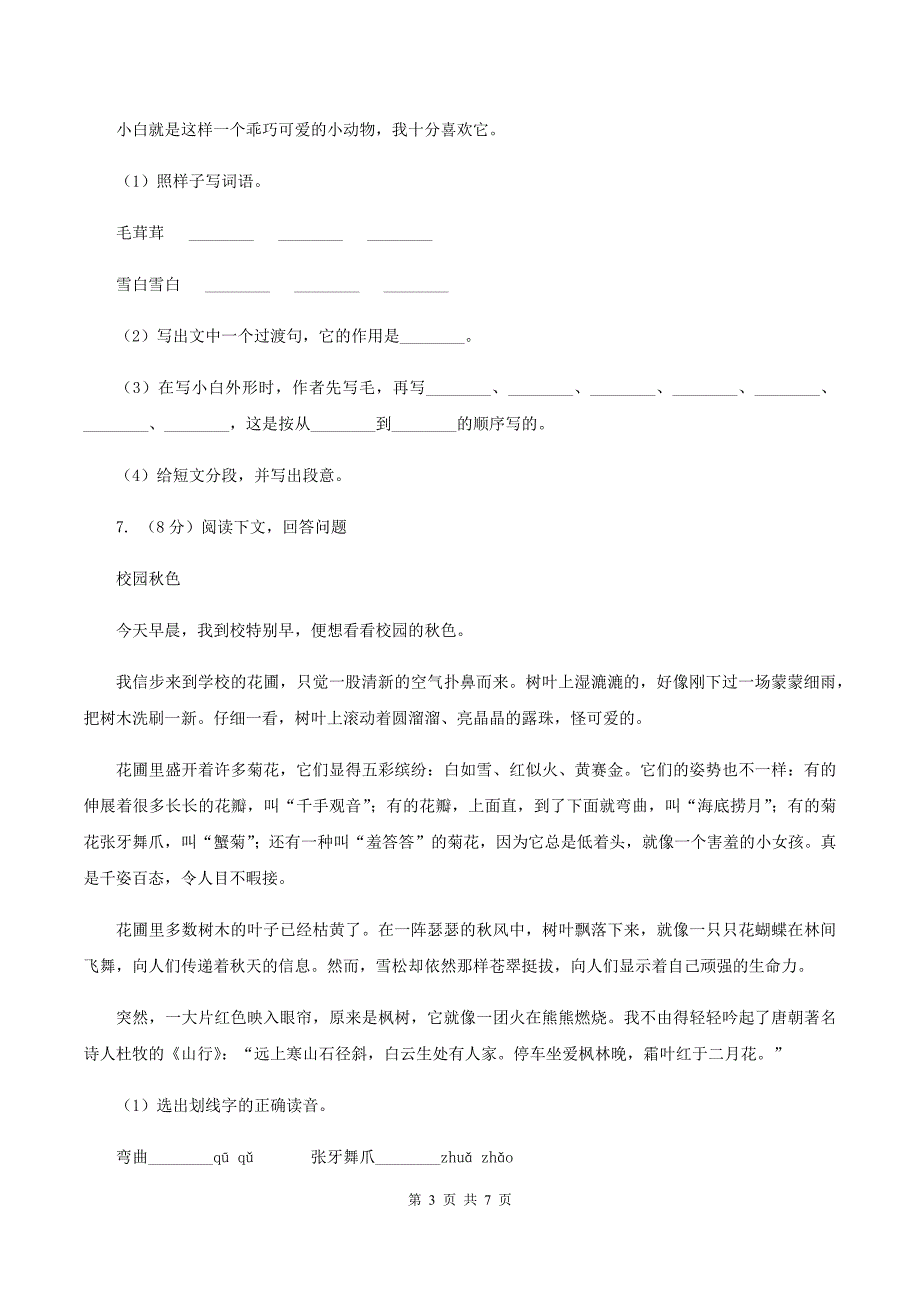 小白就是这样一个乖巧可爱的小动物，我十分喜欢它。

（1）照样子写词语。

毛茸茸 ________ ________ ________

雪白雪白 ________ ________ ________

（2）写出文中一个过渡句，它的作用是________。

（3）在写小白外形时，作者先写毛，再写________、________、________、________、________、________、________，这是按从________到________的顺序写的。

（4）给短文分段，并写出段意。

7. （8分）阅读下文，回答问题

校园秋色

今天早晨，我到校特别早，便想看看校园的秋色。

我信步来到学校的花圃，只觉一股清新的空气扑鼻而来。树叶上湿漉漉的，好像刚下过一场蒙蒙细雨，把树木洗刷一新。仔细一看，树叶上滚动着圆溜溜、亮晶晶的露珠，怪可爱的。

花圃里盛开着许多菊花，它们显得五彩缤纷：白如雪、红似火、黄赛金。它们的姿势也不一样：有的伸展着很多长长的花瓣，叫“千手观音”；有的花瓣，上面直，到了下面就弯曲，叫“海底捞月”；有的菊花张牙舞爪，叫“蟹菊”；还有一种叫“羞答答”的菊花，因为它总是低着头，就像一个害羞的小女孩。真是千姿百态，令人目不暇接。

花圃里多数树木的叶子已经枯黄了。在一阵瑟瑟的秋风中，树叶飘落下来，就像一只只花蝴蝶在林间飞舞，向人们传递着秋天的信息。然而，雪松却依然那样苍翠挺拔，向人们显示着自己顽强的生命力。

突然，一大片红色映入眼帘，原来是枫树，它就像一团火在熊熊燃烧。我不由得轻轻吟起了唐朝著名诗人杜牧的《山行》：“远上寒山石径斜，白云生处有人家。停车坐爱枫林晚，霜叶红于二月花。”

（1）选出划线字的正确读音。

弯曲________qū qǔ 张牙舞爪________zhuǎ zhǎo

第 3 页 共 7 页